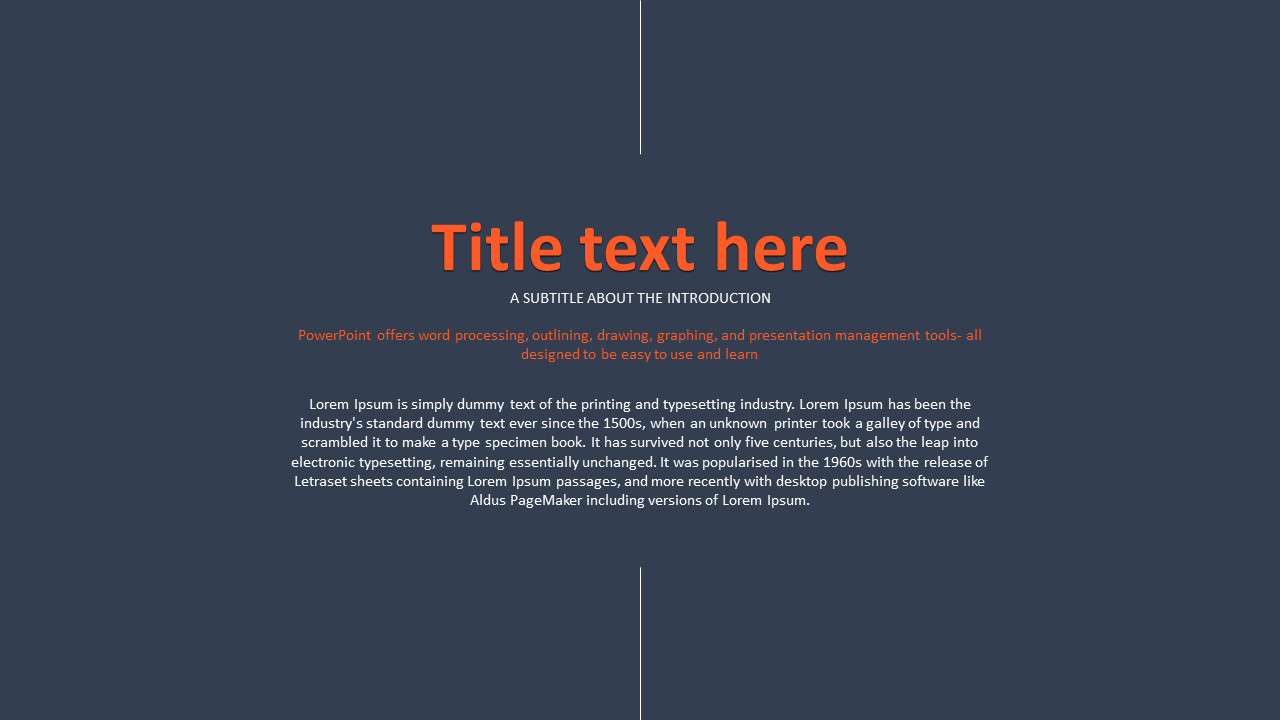 Title text here

A SUBTITLE ABOUT THE INTRODUCTION

PowerPoint offers word processing, outlining, drawing, graphing, and presentation management tools- all designed to be easy to use and learn

Lorem Ipsum is simply dummy text of the printing and typesetting industry. Lorem Ipsum has been the industry's standard dummy text ever since the 1500s, when an unknown printer took a galley of type and scrambled it to make a type specimen book. It has survived not only five centuries, but also the leap into electronic typesetting, remaining essentially unchanged. It was popularised in the 1960s with the release of Letraset sheets containing Lorem Ipsum passages, and more recently with desktop publishing software like Aldus PageMaker including versions of Lorem Ipsum.